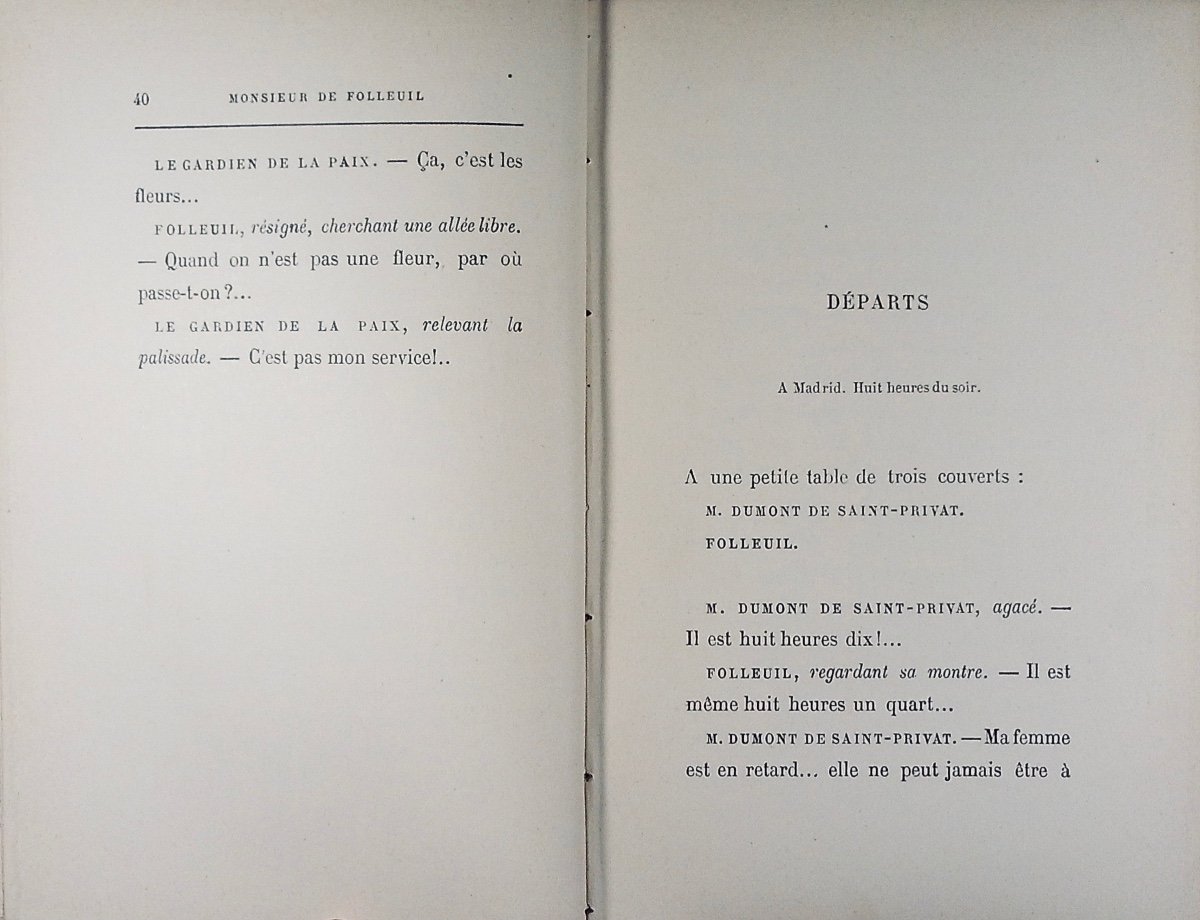 40 MONSIEUR DE FOLLEUIL

LE GARDIEN DE LA PAIX. — Ça, c'est les fleurs...

FOLLEUIL, résigné, cherchant une allée libre. — Quand on n'est pas une fleur, par où passe-t-on?...

LE GARDIEN DE LA PAIX, relevant la palissade. — C'est pas mon service!..

DÉPARTS

A Madrid. Huit heures du soir.

A une petite table de trois couverts :
M. DUMONT DE SAINT-PRIVAT.
FOLLEUIL.

M. DUMONT DE SAINT-PRIVAT, agacé. — Il est huit heures dix!...

FOLLEUIL, regardant sa montre. — Il est même huit heures un quart...

M. DUMONT DE SAINT-PRIVAT. — Ma femme est en retard... elle ne peut jamais être à